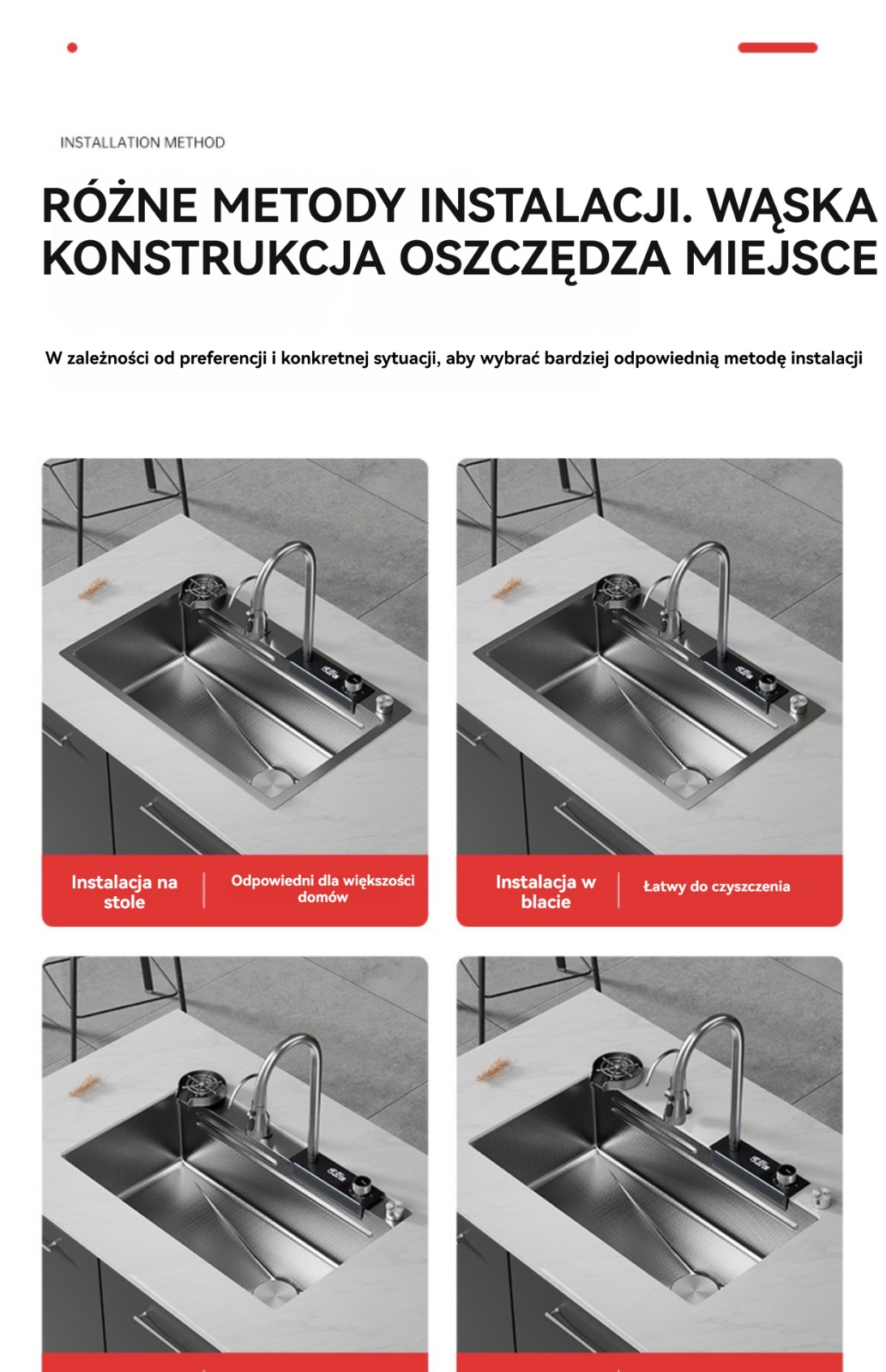 INSTALLATION METHOD

RÓŻNE METODY INSTALACJI. WĄSKA KONSTRUKCJA OSZCZĘDZA MIEJSCE

W zależności od preferencji i konkretnej sytuacji, aby wybrać bardziej odpowiednią metodę instalacji

Instalacja na stole

Odpowiedni dla większości domów

Instalacja w blacie

Łatwy do czyszczenia